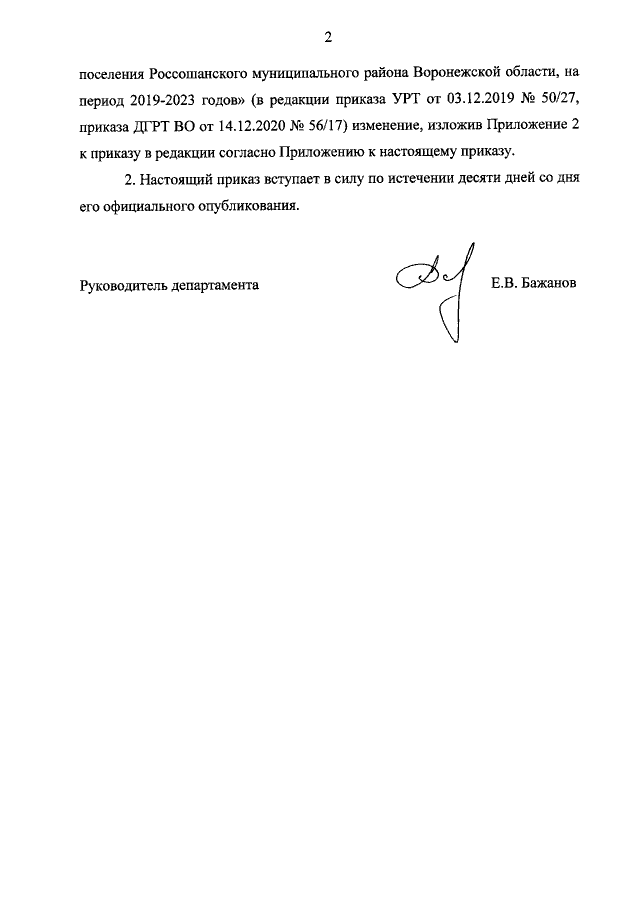 2

поселения Россошанского муниципального района Воронежской области, на период 2019-2023 годов» (в редакции приказа УРТ от 03.12.2019 № 50/27, приказа ДГРТ ВО от 14.12.2020 № 56/17) изменение, изложив Приложение 2 к приказу в редакции согласно Приложению к настоящему приказу.

2. Настоящий приказ вступает в силу по истечении десяти дней со дня его официального опубликования.

Руководитель департамента

Е.В. Бажанов